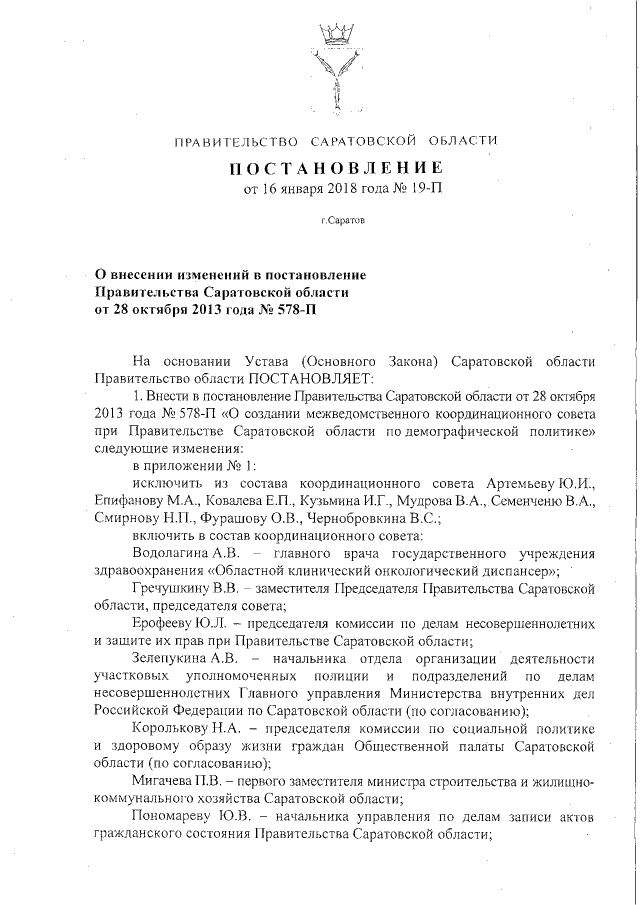 ПРАВИТЕЛЬСТВО САРАТОВСКОЙ ОБЛАСТИ

ПОСТАНОВЛЕНИЕ

от 16 января 2018 года № 19-П

г.Саратов

О внесении изменений в постановление Правительства Саратовской области от 28 октября 2013 года № 578-П

На основании Устава (Основного Закона) Саратовской области Правительство области ПОСТАНОВЛЯЕТ:

1. Внести в постановление Правительства Саратовской области от 28 октября 2013 года № 578-П «О создании межведомственного координационного совета при Правительстве Саратовской области по демографической политике» следующие изменения:

в приложении № 1:

исключить из состава координационного совета Артемьеву Ю.И., Епифанову М.А., Ковалева Е.П., Кузьмина И.Г., Мудрова В.А., Семенченю В.А., Смирнову Н.П., Фурашову О.В., Чернобровкина В.С.;

включить в состав координационного совета:

Водолагина А.В. – главного врача государственного учреждения здравоохранения «Областной клинический онкологический диспансер»;

Гречушкину В.В. – заместителя Председателя Правительства Саратовской области, председателя совета;

Ерофееву Ю.Л. – председателя комиссии по делам несовершеннолетних и защите их прав при Правительстве Саратовской области;

Зелепукина А.В. – начальника отдела организации деятельности участковых уполномоченных полиции и подразделений по делам несовершеннолетних Главного управления Министерства внутренних дел Российской Федерации по Саратовской области (по согласованию);

Королькову Н.А. – председателя комиссии по социальной политике и здоровому образу жизни граждан Общественной палаты Саратовской области (по согласованию);

Мигачева П.В. – первого заместителя министра строительства и жилищно-коммунального хозяйства Саратовской области;

Пономареву Ю.В. – начальника управления по делам записи актов гражданского состояния Правительства Саратовской области;